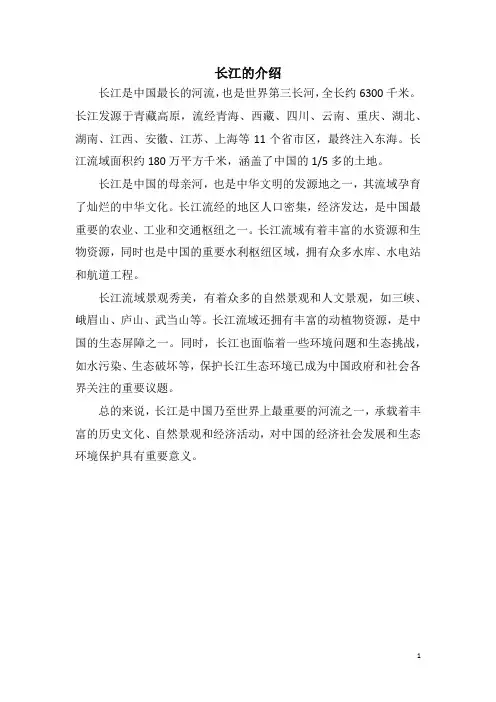 长江的介绍

长江是中国最长的河流，也是世界第三长河，全长约 6300 千米。长江发源于青藏高原，流经青海、西藏、四川、云南、重庆、湖北、湖南、江西、安徽、江苏、上海等 11 个省市区，最终注入东海。长江流域面积约 180 万平方千米，涵盖了中国的 1/5 多的土地。

长江是中国的母亲河，也是中华文明的发源地之一，其流域孕育了灿烂的中华文化。长江流经的地区人口密集，经济发达，是中国最重要的农业、工业和交通枢纽之一。长江流域有着丰富的水资源和生物资源，同时也是中国的重要水利枢纽区域，拥有众多水库、水电站和航道工程。

长江流域景观秀美，有着众多的自然景观和人文景观，如三峡、峨眉山、庐山、武当山等。长江流域还拥有丰富的动植物资源，是中国的生态屏障之一。同时，长江也面临着一些环境问题和生态挑战，如水污染、生态破坏等，保护长江生态环境已成为中国政府和社会各界关注的重要议题。

总的来说，长江是中国乃至世界上最重要的河流之一，承载着丰富的历史文化、自然景观和经济活动，对中国的经济社会发展和生态环境保护具有重要意义。

1